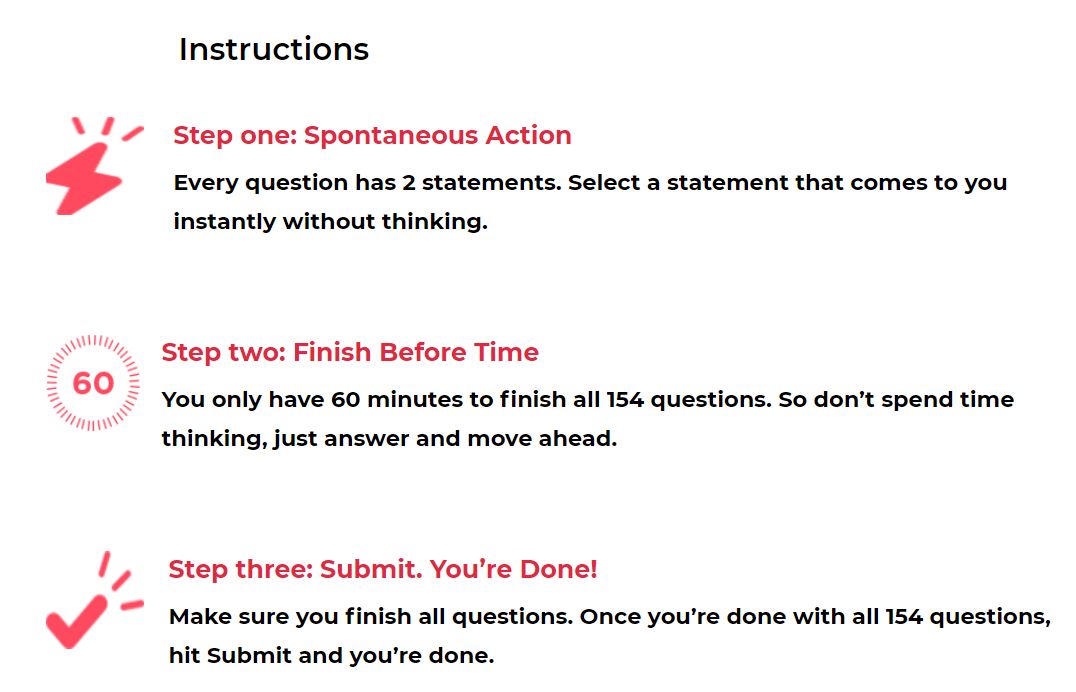 Instructions

Step one: Spontaneous Action

Every question has 2 statements. Select a statement that comes to you instantly without thinking.

60

Step two: Finish Before Time

You only have 60 minutes to finish all 154 questions. So don’t spend time thinking, just answer and move ahead.

Step three: Submit. You’re Done!

Make sure you finish all questions. Once you’re done with all 154 questions, hit Submit and you’re done.